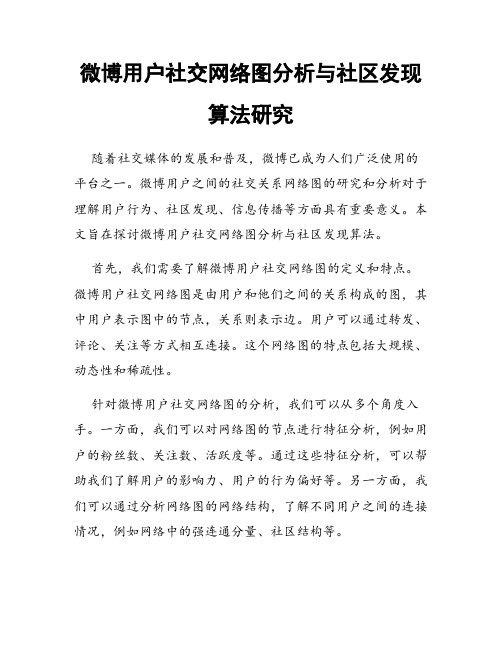 微博用户社交网络图分析与社区发现算法研究

随着社交媒体的发展和普及，微博已成为人们广泛使用的平台之一。微博用户之间的社交关系网络图的研究和分析对于理解用户行为、社区发现、信息传播等方面具有重要意义。本文旨在探讨微博用户社交网络图分析与社区发现算法。

首先，我们需要了解微博用户社交网络图的定义和特点。微博用户社交网络图是由用户和他们之间的关系构成的图，其中用户表示图中的节点，关系则表示边。用户可以通过转发、评论、关注等方式相互连接。这个网络图的特点包括大规模、动态性和稀疏性。

针对微博用户社交网络图的分析，我们可以从多个角度入手。一方面，我们可以对网络图的节点进行特征分析，例如用户的粉丝数、关注数、活跃度等。通过这些特征分析，可以帮助我们了解用户的影响力、用户的行为偏好等。另一方面，我们可以通过分析网络图的网络结构，了解不同用户之间的连接情况，例如网络中的强连通分量、社区结构等。